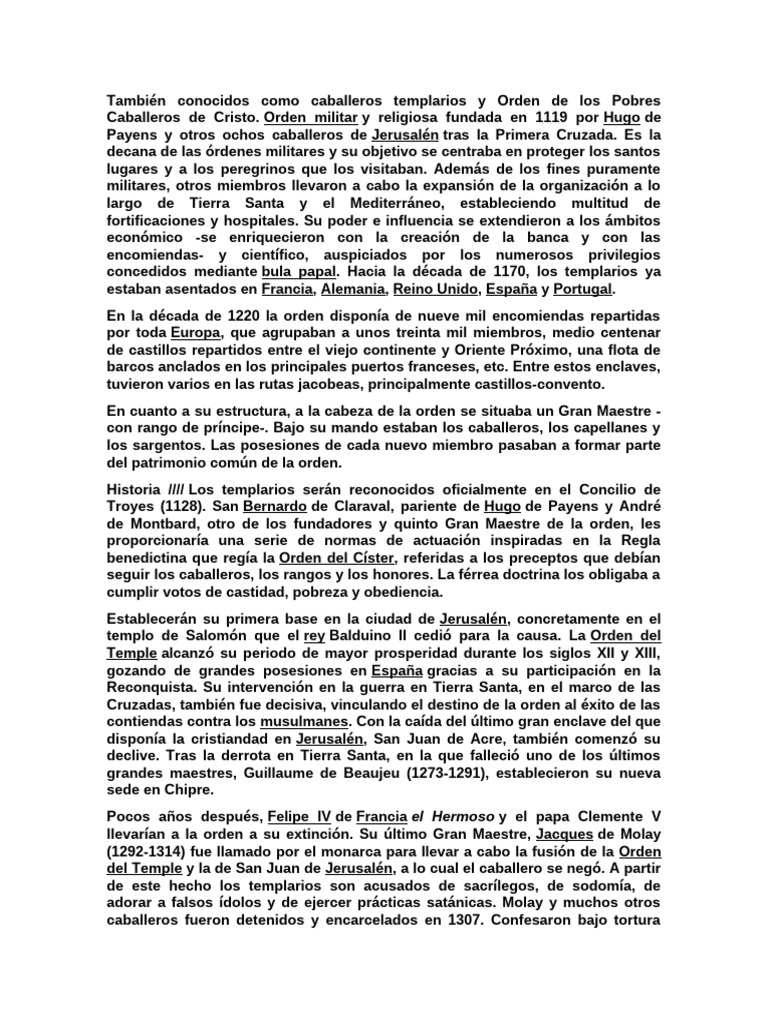 También conocidos como caballeros templarios y Orden de los Pobres Caballeros de Cristo. Orden militar y religiosa fundada en 1119 por Hugo de Payens y otros ochos caballeros de Jerusalén tras la Primera Cruzada. Es la decana de las órdenes militares y su objetivo se centraba en proteger los santos lugares y a los peregrinos que los visitaban. Además de los fines puramente militares, otros miembros llevaron a cabo la expansión de la organización a lo largo de Tierra Santa y el Mediterráneo, estableciendo multitud de fortificaciones y hospitales. Su poder e influencia se extendieron a los ámbitos económico -se enriquecieron con la creación de la banca y con las encomiendas- y científico, auspiciados por los numerosos privilegios concedidos mediante bula papal. Hacia la década de 1170, los templarios ya estaban asentados en Francia, Alemania, Reino Unido, España y Portugal.

En la década de 1220 la orden disponía de nueve mil encomiendas repartidas por toda Europa, que agrupaban a unos treinta mil miembros, medio centenar de castillos repartidos entre el viejo continente y Oriente Próximo, una flota de barcos anclados en los principales puertos franceses, etc. Entre estos enclaves, tuvieron varios en las rutas jacobeas, principalmente castillos-convento.

En cuanto a su estructura, a la cabeza de la orden se situaba un Gran Maestre -con rango de príncipe-. Bajo su mando estaban los caballeros, los capellanes y los sargentos. Las posesiones de cada nuevo miembro pasaban a formar parte del patrimonio común de la orden.

Historia //// Los templarios serán reconocidos oficialmente en el Concilio de Troyes (1128). San Bernardo de Claraval, pariente de Hugo de Payens y André de Montbard, otro de los fundadores y quinto Gran Maestre de la orden, les proporcionaría una serie de normas de actuación inspiradas en la Regla benedictina que regía la Orden del Císter, referidas a los preceptos que debían seguir los caballeros, los rangos y los honores. La férrea doctrina los obligaba a cumplir votos de castidad, pobreza y obediencia.

Establecerán su primera base en la ciudad de Jerusalén, concretamente en el templo de Salomón que el rey Balduino II cedió para la causa. La Orden del Temple alcanzó su periodo de mayor prosperidad durante los siglos XII y XIII, gozando de grandes posesiones en España gracias a su participación en la Reconquista. Su intervención en la guerra en Tierra Santa, en el marco de las Cruzadas, también fue decisiva, vinculando el destino de la orden al éxito de las contiendas contra los musulmanes. Con la caída del último gran enclave del que disponía la cristiandad en Jerusalén, San Juan de Acre, también comenzó su declive. Tras la derrota en Tierra Santa, en la que falleció uno de los últimos grandes maestres, Guillaume de Beaujeu (1273-1291), establecieron su nueva sede en Chipre.

Pocos años después, Felipe IV de Francia el Hermoso y el papa Clemente V llevarían a la orden a su extinción. Su último Gran Maestre, Jacques de Molay (1292-1314) fue llamado por el monarca para llevar a cabo la fusión de la Orden del Temple y la de San Juan de Jerusalén, a lo cual el caballero se negó. A partir de este hecho los templarios son acusados de sacrílegos, de sodomía, de adorar a falsos ídolos y de ejercer prácticas satánicas. Molay y muchos otros caballeros fueron detenidos y encarcelados en 1307. Confesaron bajo tortura